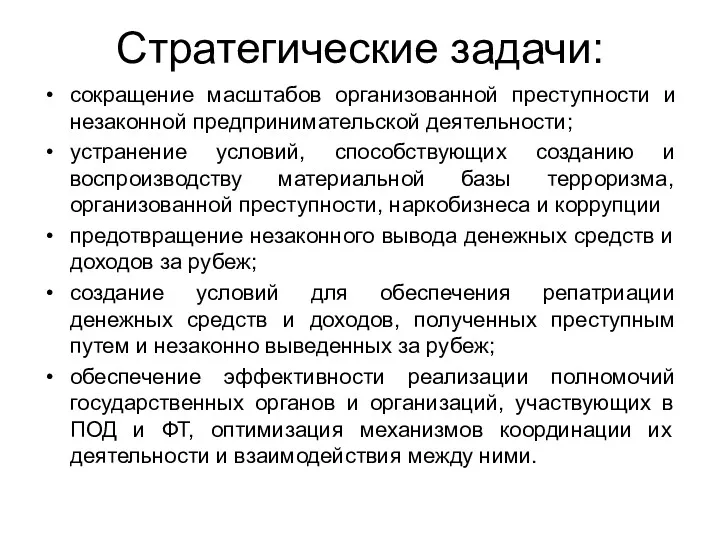 Стратегические задачи:

• сокращение масштабов организованной преступности и незаконной предпринимательской деятельности;
• устранение условий, способствующих созданию и воспроизводству материальной базы терроризма, организованной преступности, наркобизнеса и коррупции
• предотвращение незаконного вывода денежных средств и доходов за рубеж;
• создание условий для обеспечения репатриации денежных средств и доходов, полученных преступным путем и незаконно выведенных за рубеж;
• обеспечение эффективности реализации полномочий государственных органов и организаций, участвующих в ПОД и ФТ, оптимизация механизмов координации их деятельности и взаимодействия между ними.